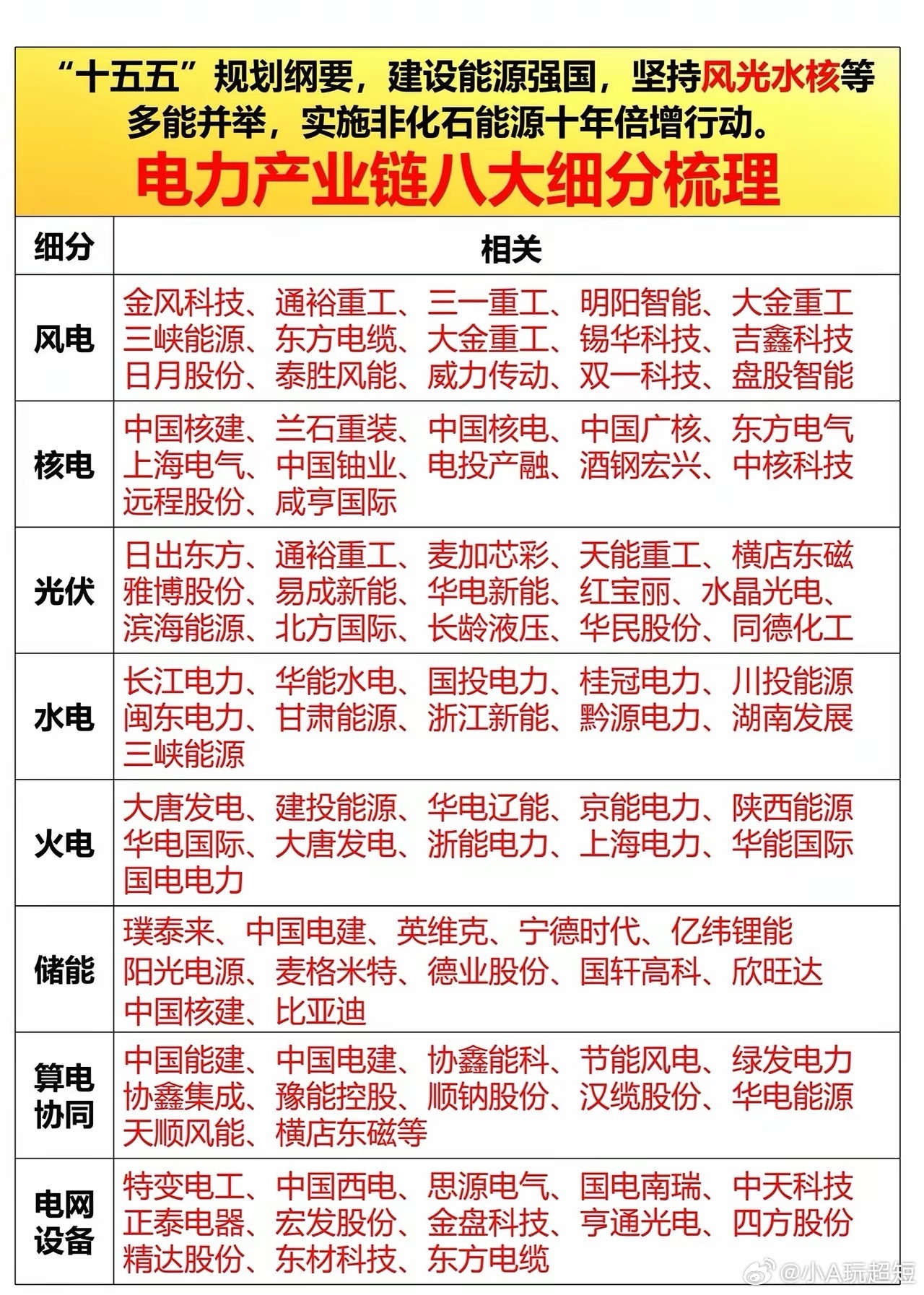 “十五五”规划纲要，建设能源强国，坚持风光水核等多能并举，实施非化石能源十年倍增行动。

电力产业链八大细分梳理

| 细分 | 相关 |
|---|---|
| 风电 | 金风科技、通裕重工、三一重工、明阳智能、大金重工 三峡能源、东方电缆、大金重工、锡华科技、吉鑫科技 日月股份、泰胜风能、威力传动、双一科技、盘股智能 |
| 核电 | 中国核建、兰石重装、中国核电、中国广核、东方电气 上海电气、中国铀业、电投产融、酒钢宏兴、中核科技 远程股份、咸亨国际 |
| 光伏 | 日出东方、通裕重工、麦加芯彩、天能重工、横店东磁 雅博股份、易成新能、华电新能、红宝丽、水晶光电、滨海能源、北方国际、长龄液压、华民股份、同德化工 |
| 水电 | 长江电力、华能水电、国投电力、桂冠电力、川投能源 闽东电力、甘肃能源、浙江新能、黔源电力、湖南发展 三峡能源 |
| 火电 | 大唐发电、建投能源、华电辽能、京能电力、陕西能源 华电国际、大唐发电、浙能电力、上海电力、华能国际 国电电力 |
| 储能 | 璞泰来、中国电建、英维克、宁德时代、亿纬锂能 阳光电源、麦格米特、德业股份、国轩高科、欣旺达 中国核建、比亚迪 |
| 算电协同 | 中国能建、中国电建、协鑫能科、节能风电、绿发电力 协鑫集成、豫能控股、顺钠股份、汉缆股份、华电能源 天顺风能、横店东磁等 |
| 电网设备 | 特变电工、中国西电、思源电气、国电南瑞、中天科技 正泰电器、宏发股份、金盘科技、亨通光电、四方股份 精达股份、东材科技、东方电缆 |

@小A玩超短